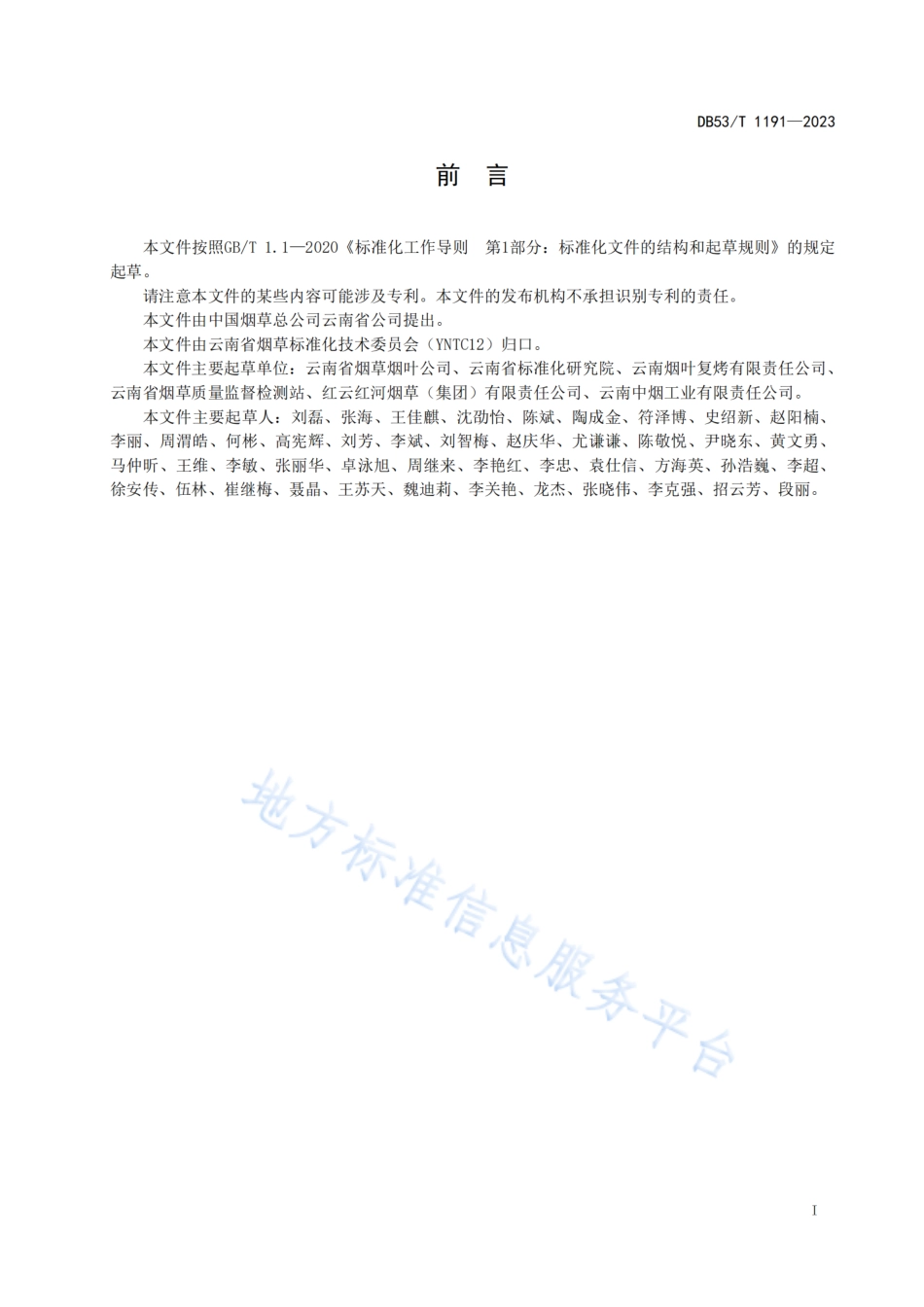 DB53/T 1191—2023

前　言

本文件按照GB/T 1.1—2020《标准化工作导则　第1部分：标准化文件的结构和起草规则》的规定起草。

请注意本文件的某些内容可能涉及专利。本文件的发布机构不承担识别专利的责任。

本文件由中国烟草总公司云南省公司提出。

本文件由云南省烟草标准化技术委员会（YNTC12）归口。

本文件主要起草单位：云南省烟草烟叶公司、云南省标准化研究院、云南烟叶复烤有限责任公司、云南省烟草质量监督检测站、红云红河烟草（集团）有限责任公司、云南中烟工业有限责任公司。

本文件主要起草人：刘磊、张海、王佳麒、沈劭怡、陈斌、陶成金、符泽博、史绍新、赵阳楠、李丽、周渭皓、何彬、高宪辉、刘芳、李斌、刘智梅、赵庆华、尤谦谦、陈敬悦、尹晓东、黄文勇、马仲昕、王维、李敏、张丽华、卓泳旭、周继来、李艳红、李忠、袁仕信、方海英、孙浩巍、李超、徐安传、伍林、崔继梅、聂晶、王苏天、魏迪莉、李关艳、龙杰、张晓伟、李克强、招云芳、段丽。

地方标准信息服务平台

I